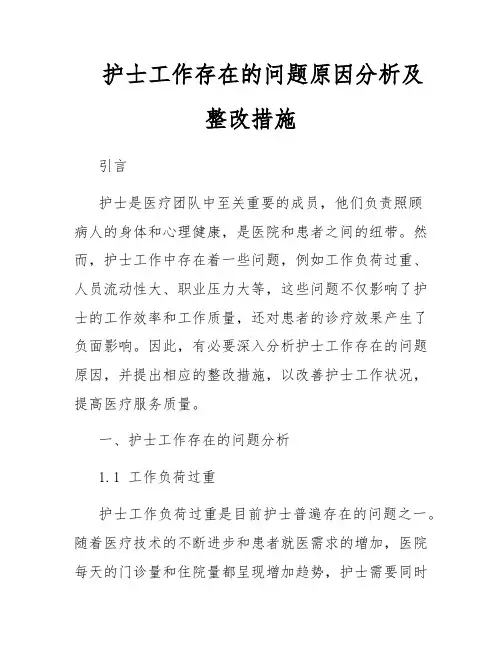 护士工作存在的问题原因分析及整改措施

引言

护士是医疗团队中至关重要的成员，他们负责照顾病人的身体和心理健康，是医院和患者之间的纽带。然而，护士工作中存在着一些问题，例如工作负荷过重、人员流动性大、职业压力大等，这些问题不仅影响了护士的工作效率和工作质量，还对患者的诊疗效果产生了负面影响。因此，有必要深入分析护士工作存在的问题原因，并提出相应的整改措施，以改善护士工作状况，提高医疗服务质量。

一、护士工作存在的问题分析

1.1 工作负荷过重

护士工作负荷过重是目前护士普遍存在的问题之一。随着医疗技术的不断进步和患者就医需求的增加，医院每天的门诊量和住院量都呈现增加趋势，护士需要同时